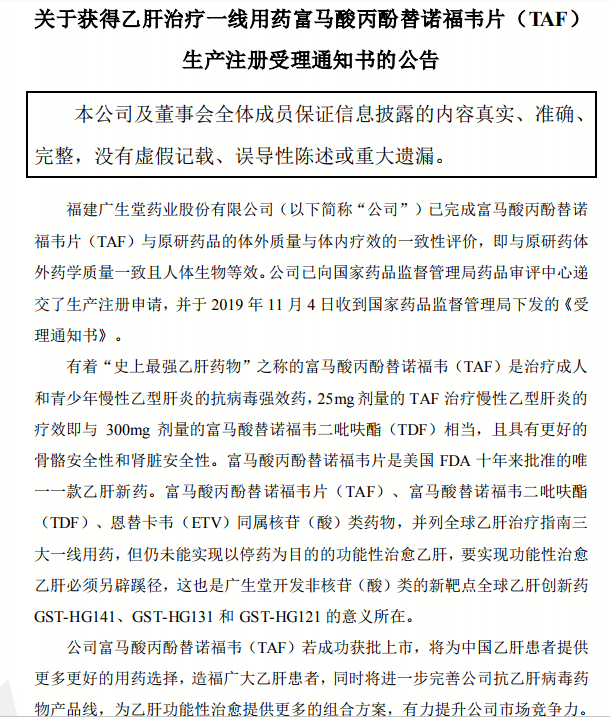 关于获得乙肝治疗一线用药富马酸丙酚替诺福韦片（TAF）生产注册受理通知书的公告

本公司及董事会全体成员保证信息披露的内容真实、准确、完整，没有虚假记载、误导性陈述或重大遗漏。

福建广生堂药业股份有限公司（以下简称“公司”）已完成富马酸丙酚替诺福韦片（TAF）与原研药品的体外质量与体内疗效的一致性评价，即与原研药体外药学质量一致且人体生物等效。公司已向国家药品监督管理局药品审评中心递交了生产注册申请，并于 2019 年 11 月 4 日收到国家药品监督管理局下发的《受理通知书》。

有着“史上最强乙肝药物”之称的富马酸丙酚替诺福韦（TAF）是治疗成人和青少年慢性乙型肝炎的抗病毒强效药，25mg 剂量的 TAF 治疗慢性乙型肝炎的疗效即与 300mg 剂量的富马酸替诺福韦二吡呋酯（TDF）相当，且具有更好的骨骼安全性和肾脏安全性。富马酸丙酚替诺福韦片是美国 FDA 十年来批准的唯一一款乙肝新药。富马酸丙酚替诺福韦片（TAF）、富马酸替诺福韦二吡呋酯（TDF）、恩替卡韦（ETV）同属核苷（酸）类药物，并列全球乙肝治疗指南三大一线用药，但仍未能实现以停药为目的的功能性治愈乙肝，要实现功能性治愈乙肝必须另辟蹊径，这也是广生堂开发非核苷（酸）类的新靶点全球乙肝创新药 GST-HG141、GST-HG131 和 GST-HG121 的意义所在。

公司富马酸丙酚替诺福韦（TAF）若成功获批上市，将为中国乙肝患者提供更多更好的用药选择，造福广大乙肝患者，同时将进一步完善公司抗乙肝病毒药物产品线，为乙肝功能性治愈提供更多的组合方案，有力提升公司市场竞争力。